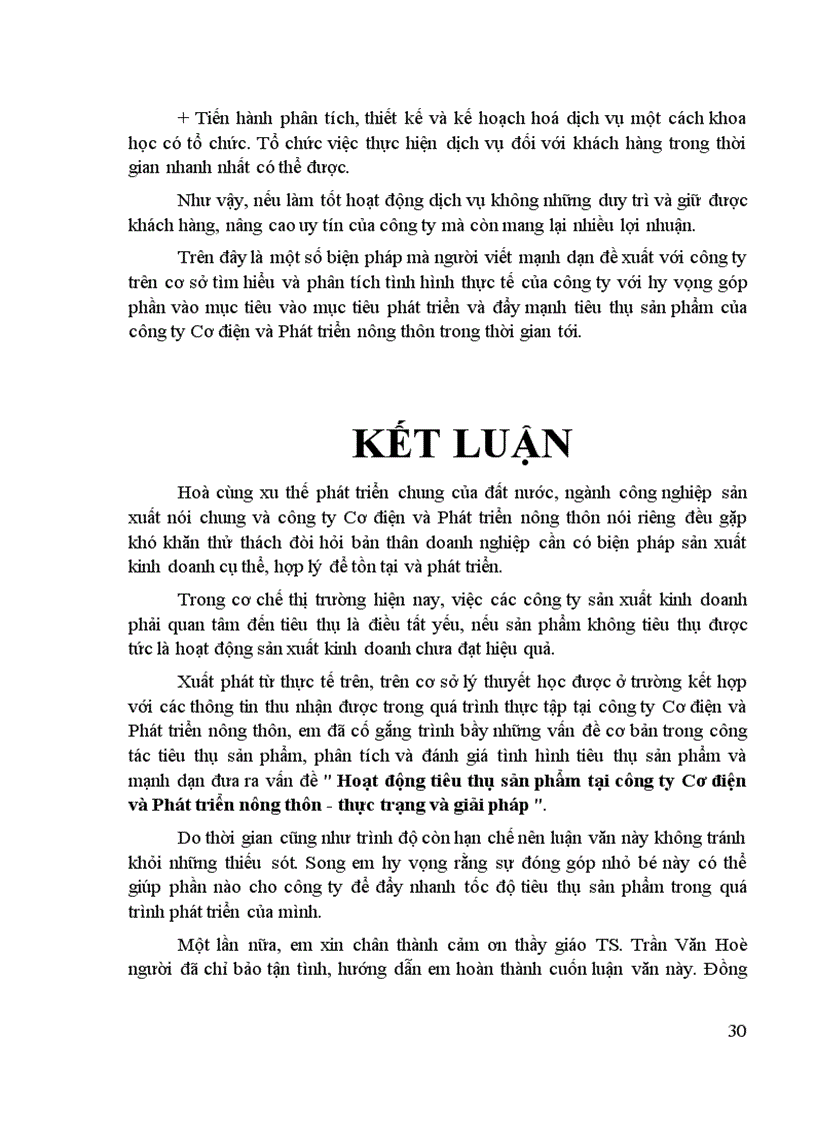 + Tiến hành phân tích, thiết kế và kế hoạch hoá dịch vụ một cách khoa học có tổ chức. Tổ chức việc thực hiện dịch vụ đối với khách hàng trong thời gian nhanh nhất có thể được.

Như vậy, nếu làm tốt hoạt động dịch vụ không những duy trì và giữ được khách hàng, nâng cao uy tín của công ty mà còn mang lại nhiều lợi nhuận.

Trên đây là một số biện pháp mà người viết mạnh dạn đề xuất với công ty trên cơ sở tìm hiểu và phân tích tình hình thực tế của công ty với hy vọng góp phần vào mục tiêu vào mục tiêu phát triển và đẩy mạnh tiêu thụ sản phẩm của công ty Cơ điện và Phát triển nông thôn trong thời gian tới.

KẾT LUẬN

Hoà cùng xu thế phát triển chung của đất nước, ngành công nghiệp sản xuất nói chung và công ty Cơ điện và Phát triển nông thôn nói riêng đều gặp khó khăn thử thách đòi hỏi bản thân doanh nghiệp cần có biện pháp sản xuất kinh doanh cụ thể, hợp lý để tồn tại và phát triển.

Trong cơ chế thị trường hiện nay, việc các công ty sản xuất kinh doanh phải quan tâm đến tiêu thụ là điều tất yếu, nếu sản phẩm không tiêu thụ được tức là hoạt động sản xuất kinh doanh chưa đạt hiệu quả.

Xuất phát từ thực tế trên, trên cơ sở lý thuyết học được ở trường kết hợp với các thông tin thu nhận được trong quá trình thực tập tại công ty Cơ điện và Phát triển nông thôn, em đã cố gắng trình bầy những vấn đề cơ bản trong công tác tiêu thụ sản phẩm, phân tích và đánh giá tình hình tiêu thụ sản phẩm và mạnh dạn đưa ra vấn đề " Hoạt động tiêu thụ sản phẩm tại công ty Cơ điện và Phát triển nông thôn - thực trạng và giải pháp ".

Do thời gian cũng như trình độ còn hạn chế nên luận văn này không tránh khỏi những thiếu sót. Song em hy vọng rằng sự đóng góp nhỏ bé này có thể giúp phần nào cho công ty để đẩy nhanh tốc độ tiêu thụ sản phẩm trong quá trình phát triển của mình.

Một lần nữa, em xin chân thành cảm ơn thầy giáo TS. Trần Văn Hoè người đã chỉ bảo tận tình, hướng dẫn em hoàn thành cuốn luận văn này. Đồng

30